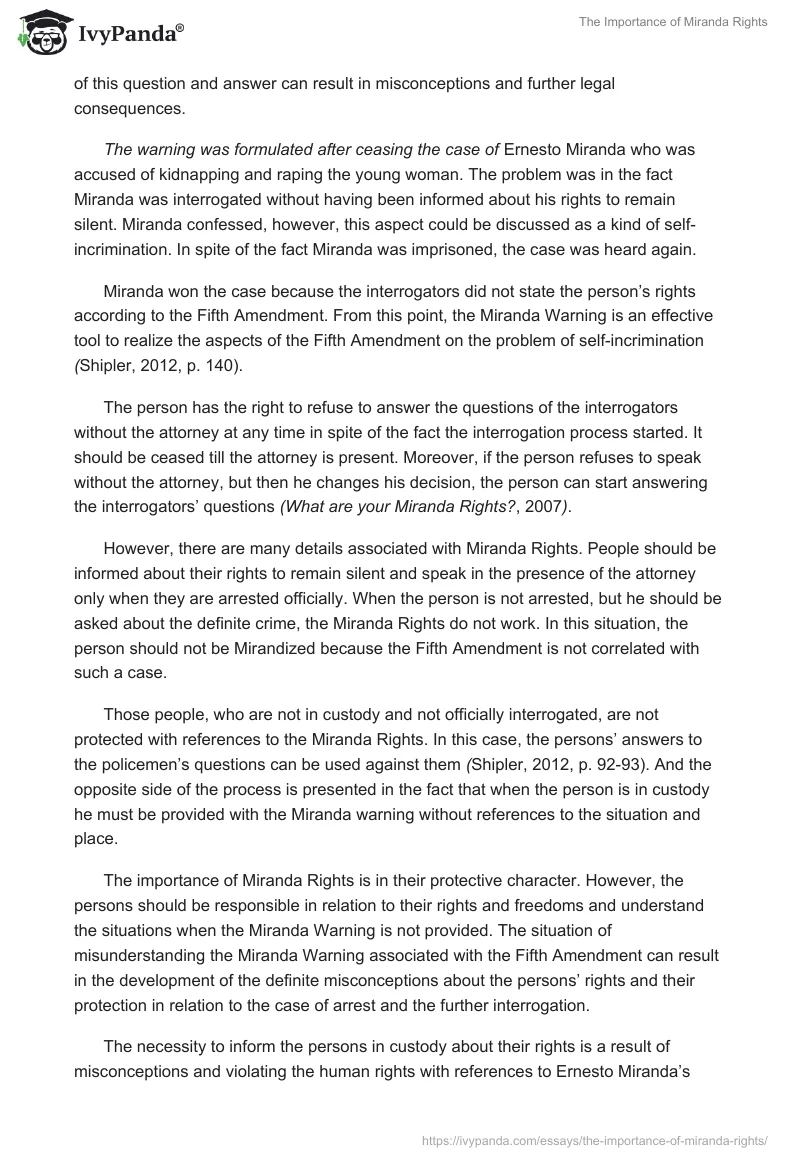 IvyPanda®

The Importance of Miranda Rights

of this question and answer can result in misconceptions and further legal consequences.

The warning was formulated after ceasing the case of Ernesto Miranda who was accused of kidnapping and raping the young woman. The problem was in the fact Miranda was interrogated without having been informed about his rights to remain silent. Miranda confessed, however, this aspect could be discussed as a kind of self-incrimination. In spite of the fact Miranda was imprisoned, the case was heard again.

Miranda won the case because the interrogators did not state the person's rights according to the Fifth Amendment. From this point, the Miranda Warning is an effective tool to realize the aspects of the Fifth Amendment on the problem of self-incrimination (Shipler, 2012, p. 140).

The person has the right to refuse to answer the questions of the interrogators without the attorney at any time in spite of the fact the interrogation process started. It should be ceased till the attorney is present. Moreover, if the person refuses to speak without the attorney, but then he changes his decision, the person can start answering the interrogators' questions (What are your Miranda Rights?, 2007).

However, there are many details associated with Miranda Rights. People should be informed about their rights to remain silent and speak in the presence of the attorney only when they are arrested officially. When the person is not arrested, but he should be asked about the definite crime, the Miranda Rights do not work. In this situation, the person should not be Mirandized because the Fifth Amendment is not correlated with such a case.

Those people, who are not in custody and not officially interrogated, are not protected with references to the Miranda Rights. In this case, the persons' answers to the policemen's questions can be used against them (Shipler, 2012, p. 92-93). And the opposite side of the process is presented in the fact that when the person is in custody he must be provided with the Miranda warning without references to the situation and place.

The importance of Miranda Rights is in their protective character. However, the persons should be responsible in relation to their rights and freedoms and understand the situations when the Miranda Warning is not provided. The situation of misunderstanding the Miranda Warning associated with the Fifth Amendment can result in the development of the definite misconceptions about the persons' rights and their protection in relation to the case of arrest and the further interrogation.

The necessity to inform the persons in custody about their rights is a result of misconceptions and violating the human rights with references to Ernesto Miranda's

https://ivypanda.com/essays/the-importance-of-miranda-rights/